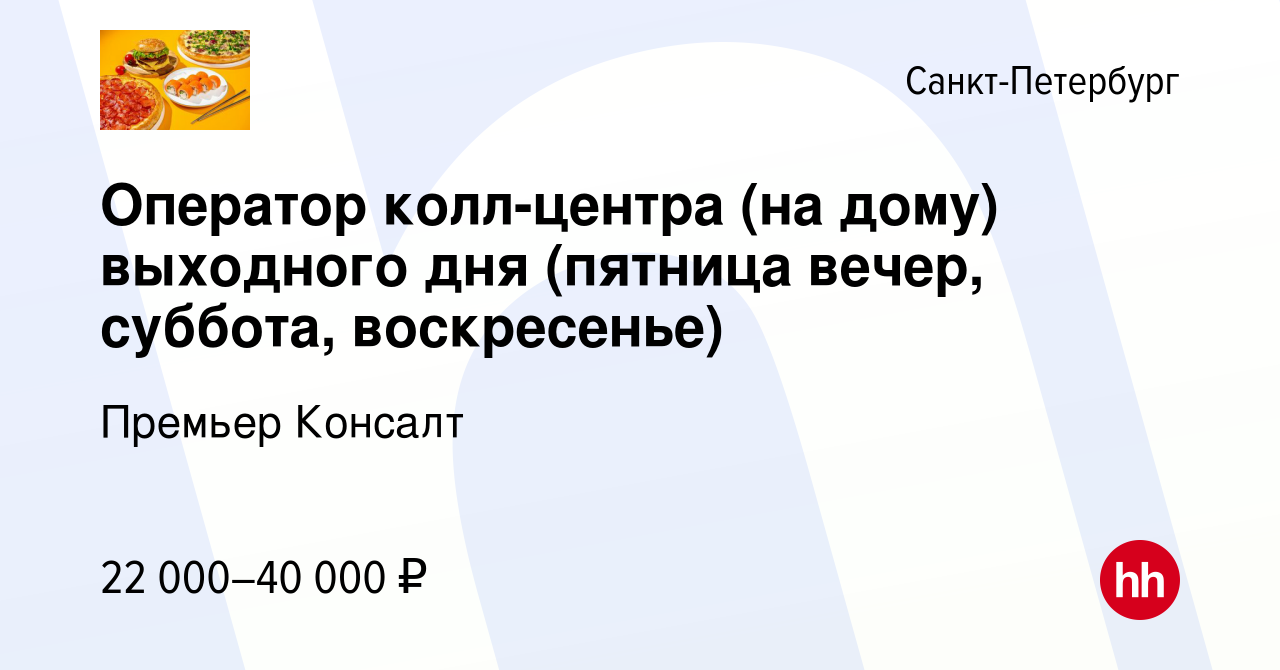 Санкт-Петербург

Оператор колл-центра (на дому) выходного дня (пятница вечер, суббота, воскресенье)

Премьер Консалт

22 000–40 000 ₽

hh